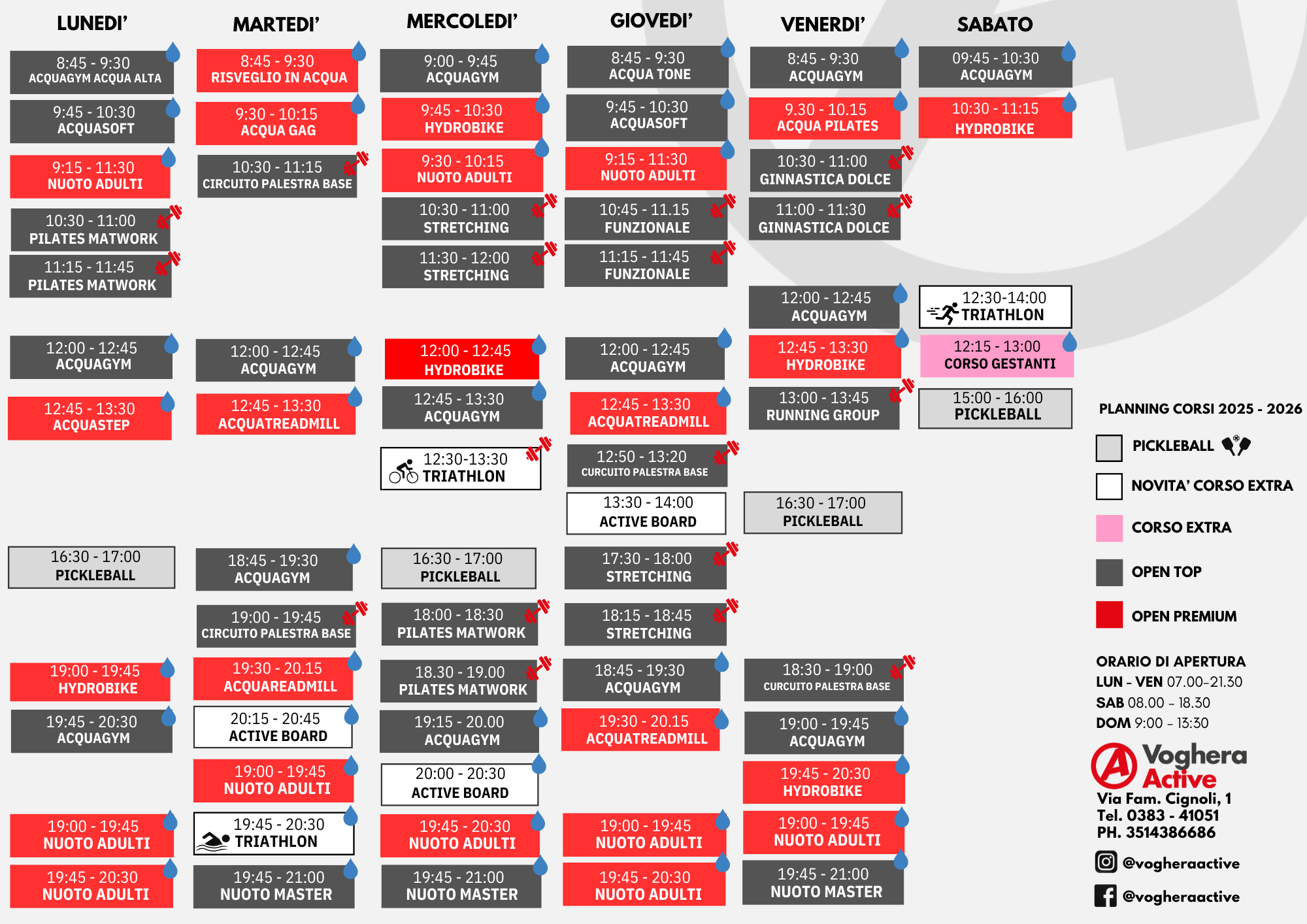 LUNEDI'

8:45 - 9:30
ACQUAGYM ACQUA ALTA

9:45 - 10:30
ACQUASOFT

9:15 - 11:30
NUOTO ADULTI

10:30 - 11:00
PILATES MATWORK

11:15 - 11:45
PILATES MATWORK

12:00 - 12:45
ACQUAGYM

12:45 - 13:30
ACQUASTEP

16:30 - 17:00
PICKLEBALL

19:00 - 19:45
HYDROBIKE

19:45 - 20:30
ACQUAGYM

19:00 - 19:45
NUOTO ADULTI

19:45 - 20:30
NUOTO ADULTI

MARTEDI'

8:45 - 9:30
RISVEGLIO IN ACQUA

9:30 - 10:15
ACQUA GAG

10:30 - 11:15
CIRCUITO PALESTRA BASE

12:00 - 12:45
ACQUAGYM

12:45 - 13:30
ACQUATREADMILL

18:45 - 19:30
ACQUAGYM

19:00 - 19:45
CIRCUITO PALESTRA BASE

19:30 - 20.15
ACQUAREADMILL

20:15 - 20:45
ACTIVE BOARD

19:00 - 19:45
NUOTO ADULTI

19:45 - 20:30
TRIATHLON

19:45 - 21:00
NUOTO MASTER

MERCOLEDI'

9:00 - 9:45
ACQUAGYM

9:45 - 10:30
HYDROBIKE

9:30 - 10:15
NUOTO ADULTI

10:30 - 11:00
STRETCHING

11:30 - 12:00
STRETCHING

12:00 - 12:45
HYDROBIKE

12:45 - 13:30
ACQUAGYM

12:30-13:30
TRIATHLON

16:30 - 17:00
PICKLEBALL

18:00 - 18:30
PILATES MATWORK

18.30 - 19.00
PILATES MATWORK

19:15 - 20.00
ACQUAGYM

20:00 - 20:30
ACTIVE BOARD

19:45 - 20:30
NUOTO ADULTI

19:45 - 21:00
NUOTO MASTER

GIOVEDI'

8:45 - 9:30
ACQUA TONE

9:45 - 10:30
ACQUASOFT

9:15 - 11:30
NUOTO ADULTI

10:45 - 11.15
FUNZIONALE

11:15 - 11:45
FUNZIONALE

12:00 - 12:45
ACQUAGYM

12:45 - 13:30
ACQUATREADMILL

12:50 - 13:20
CURCUITO PALESTRA BASE

13:30 - 14:00
ACTIVE BOARD

17:30 - 18:00
STRETCHING

18:15 - 18:45
STRETCHING

18:45 - 19:30
ACQUAGYM

19:30 - 20.15
ACQUATREADMILL

19:00 - 19:45
NUOTO ADULTI

19:45 - 20:30
NUOTO ADULTI

VENERDI'

8:45 - 9:30
ACQUAGYM

9.30 - 10.15
ACQUA PILATES

10:30 - 11:00
GINNASTICA DOLCE

11:00 - 11:30
GINNASTICA DOLCE

12:00 - 12:45
ACQUAGYM

12:45 - 13:30
HYDROBIKE

13:00 - 13:45
RUNNING GROUP

16:30 - 17:00
PICKLEBALL

18:30 - 19:00
CURCUITO PALESTRA BASE

19:00 - 19:45
ACQUAGYM

19:45 - 20:30
HYDROBIKE

19:00 - 19:45
NUOTO ADULTI

19:45 - 21:00
NUOTO MASTER

SABATO

09:45 - 10:30
ACQUAGYM

10:30 - 11:15
HYDROBIKE

12:30-14:00
TRIATHLON

12:15 - 13:00
CORSO GESTANTI

15:00 - 16:00
PICKLEBALL

PLANNING CORSI 2025 - 2026

PICKLEBALL
NOVITA' CORSO EXTRA
CORSO EXTRA
OPEN TOP
OPEN PREMIUM

ORARIO DI APERTURA
LUN - VEN 07.00-21.30
SAB 08.00 - 18.30
DOM 9:00 - 13:30

Voghera Active
Via Fam. Cignoli, 1
Tel. 0383 - 41051
PH. 3514386686

@vogheraactive
@vogheraactive